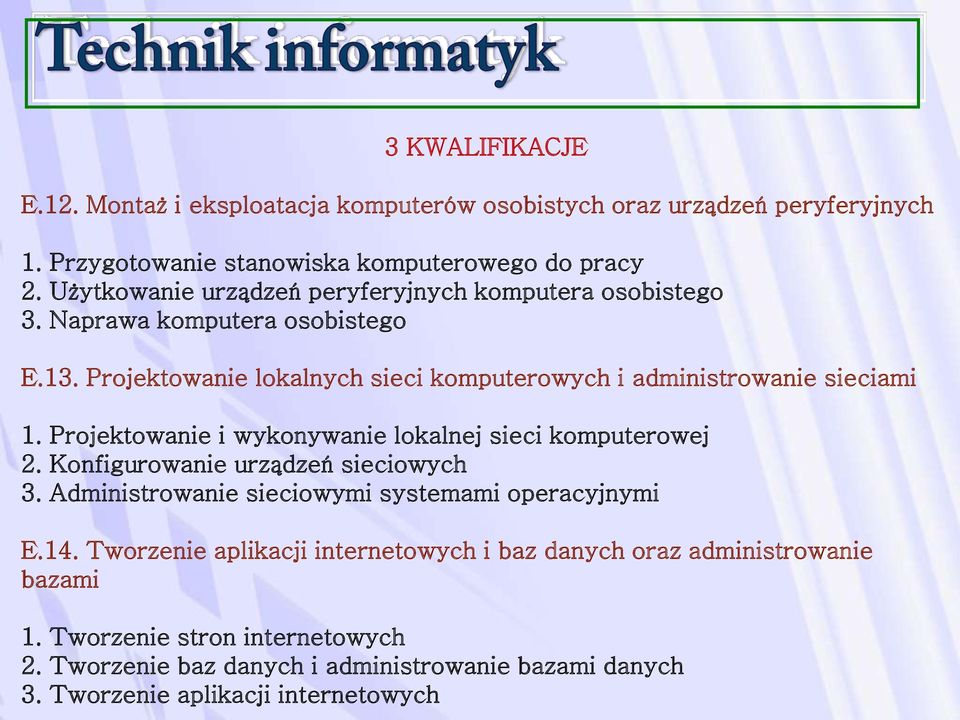 Technik informatyk

3 KWALIFIKACJE

E.12. Montaż i eksploatacja komputerów osobistych oraz urządzeń peryferyjnych

1. Przygotowanie stanowiska komputerowego do pracy
2. Użytkowanie urządzeń peryferyjnych komputera osobistego
3. Naprawa komputera osobistego

E.13. Projektowanie lokalnych sieci komputerowych i administrowanie sieciami

1. Projektowanie i wykonywanie lokalnej sieci komputerowej
2. Konfigurowanie urządzeń sieciowych
3. Administrowanie sieciowymi systemami operacyjnymi

E.14. Tworzenie aplikacji internetowych i baz danych oraz administrowanie bazami

1. Tworzenie stron internetowych
2. Tworzenie baz danych i administrowanie bazami danych
3. Tworzenie aplikacji internetowych